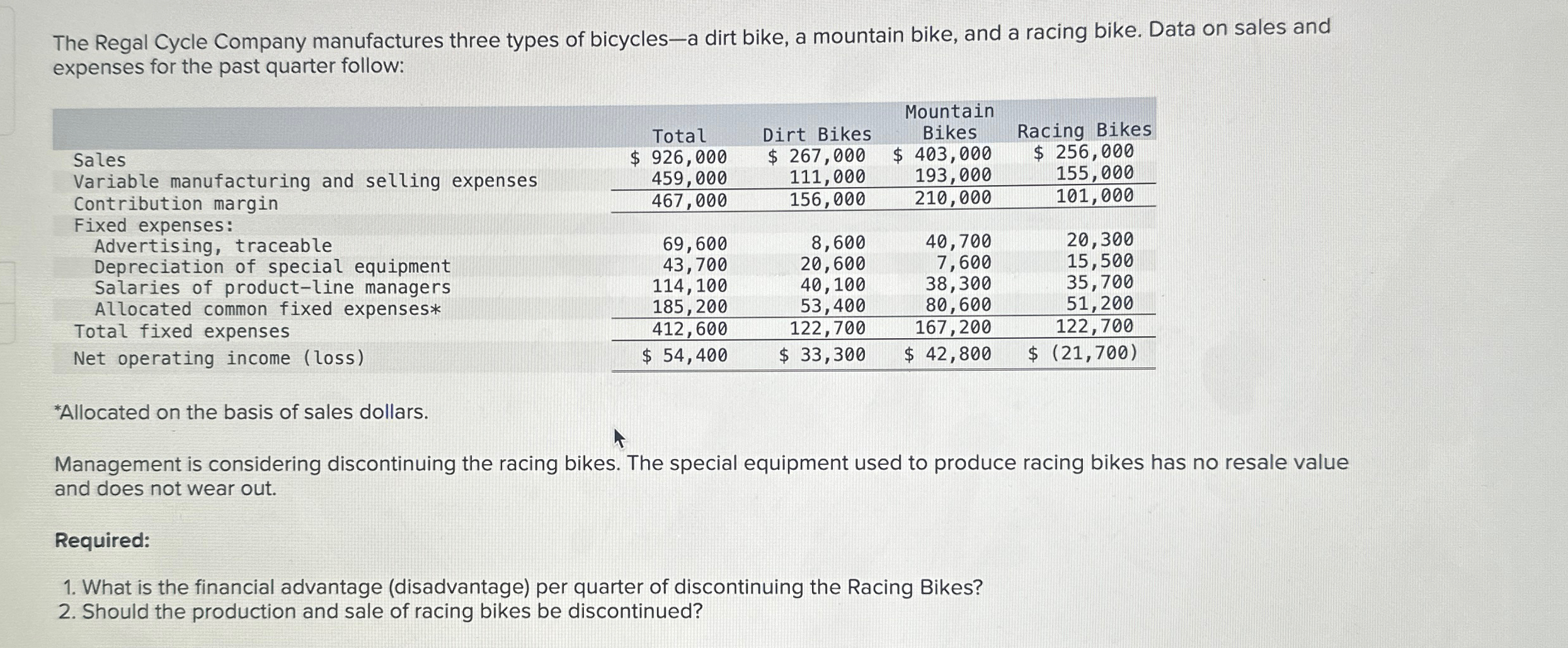 The Regal Cycle Company manufactures three types of bicycles—a dirt bike, a mountain bike, and a racing bike. Data on sales and expenses for the past quarter follow:

| | Total | Dirt Bikes | Mountain Bikes | Racing Bikes |
|---|---|---|---|---|
| Sales | $ 926,000 | $ 267,000 | $ 403,000 | $ 256,000 |
| Variable manufacturing and selling expenses | 459,000 | 111,000 | 193,000 | 155,000 |
| Contribution margin | 467,000 | 156,000 | 210,000 | 101,000 |
| Fixed expenses: | | | | |
| Advertising, traceable | 69,600 | 8,600 | 40,700 | 20,300 |
| Depreciation of special equipment | 43,700 | 20,600 | 7,600 | 15,500 |
| Salaries of product-line managers | 114,100 | 40,100 | 38,300 | 35,700 |
| Allocated common fixed expenses* | 185,200 | 53,400 | 80,600 | 51,200 |
| Total fixed expenses | 412,600 | 122,700 | 167,200 | 122,700 |
| Net operating income (loss) | $ 54,400 | $ 33,300 | $ 42,800 | $ (21,700) |

*Allocated on the basis of sales dollars.

Management is considering discontinuing the racing bikes. The special equipment used to produce racing bikes has no resale value and does not wear out.

Required:

1. What is the financial advantage (disadvantage) per quarter of discontinuing the Racing Bikes?
2. Should the production and sale of racing bikes be discontinued?